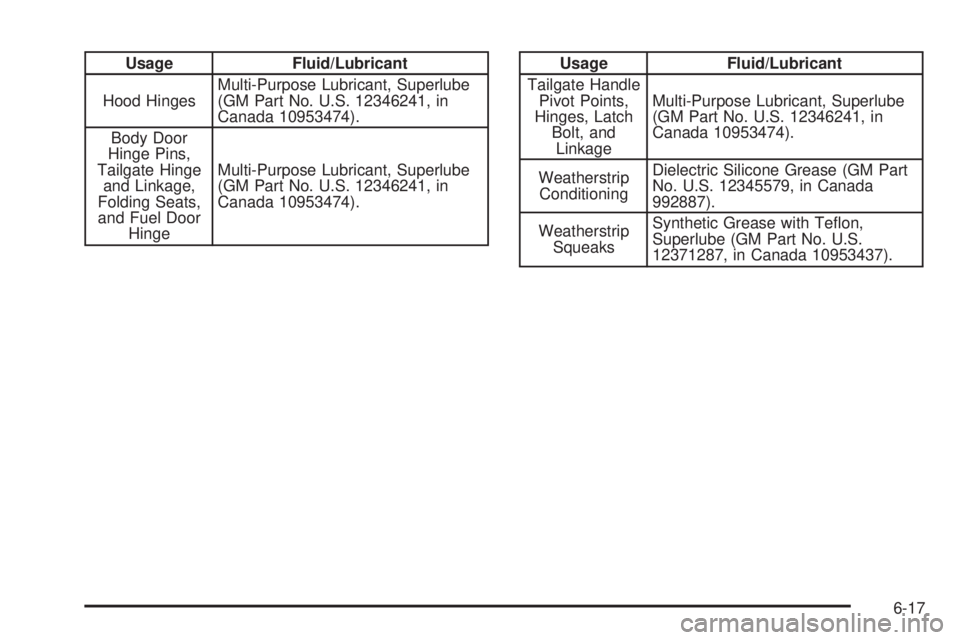 | Usage | Fluid/Lubricant |
|---|---|
| Hood Hinges | Multi-Purpose Lubricant, Superlube (GM Part No. U.S. 12346241, in Canada 10953474). |
| Body Door Hinge Pins, Tailgate Hinge and Linkage, Folding Seats, and Fuel Door Hinge | Multi-Purpose Lubricant, Superlube (GM Part No. U.S. 12346241, in Canada 10953474). |

| Usage | Fluid/Lubricant |
|---|---|
| Tailgate Handle Pivot Points, Hinges, Latch Bolt, and Linkage | Multi-Purpose Lubricant, Superlube (GM Part No. U.S. 12346241, in Canada 10953474). |
| Weatherstrip Conditioning | Dielectric Silicone Grease (GM Part No. U.S. 12345579, in Canada 992887). |
| Weatherstrip Squeaks | Synthetic Grease with Teflon, Superlube (GM Part No. U.S. 12371287, in Canada 10953437). |

6-17

carmanualsonline.info